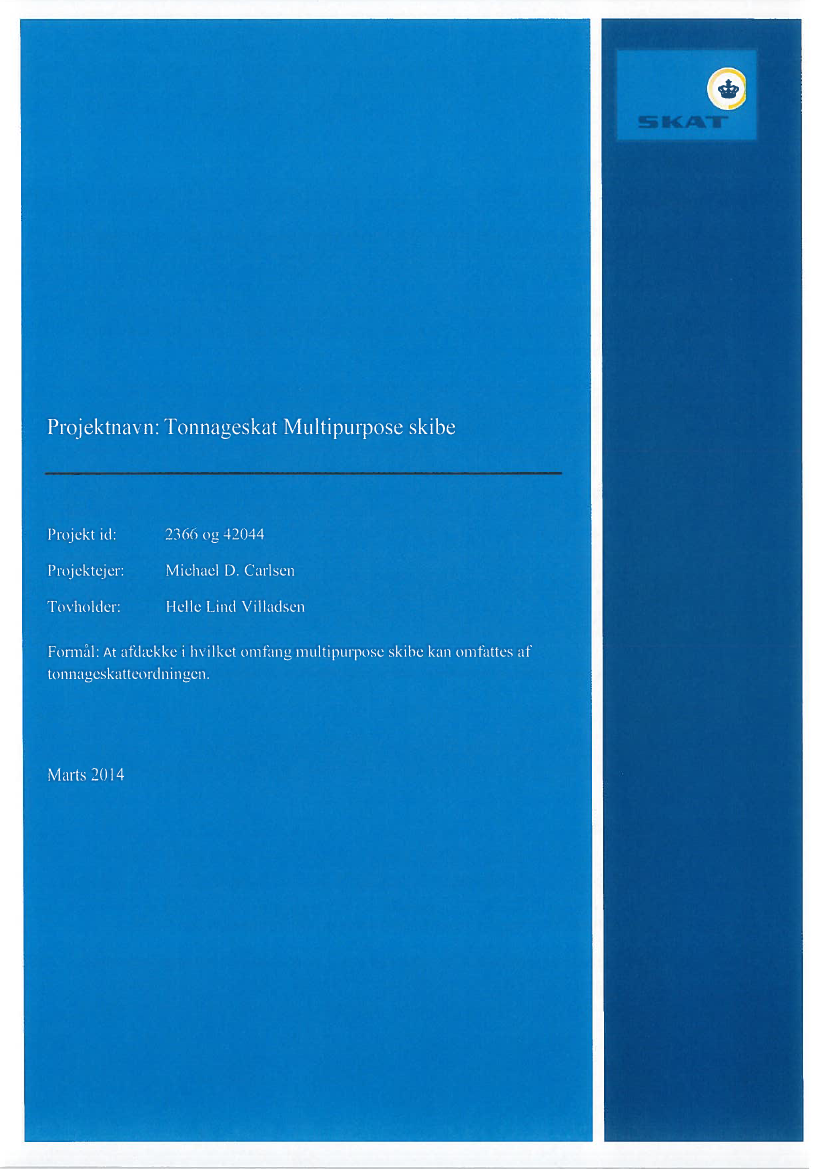 SKAT

Projektnavn: Tonnageskat Multipurpose skibe

Projekt id: 2366 og 42044

Projektejer: Michael D. Carlsen

Tovholder: Helle Lind Villadsen

Formål: At afdække i hvilket omfang multipurpose skibe kan omfattes af tonnageskatteordningen.

Marts 2014